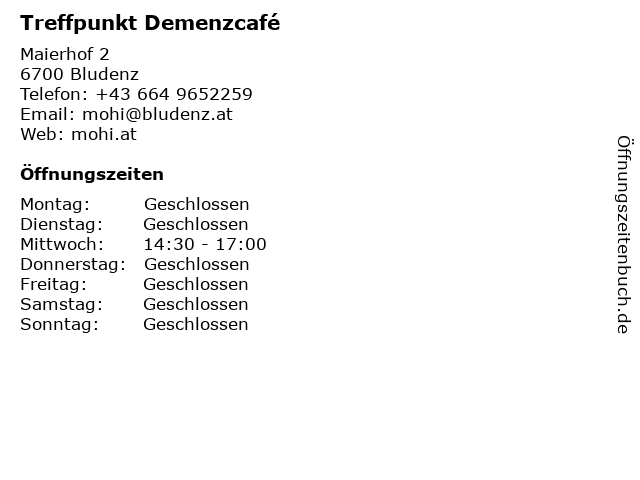 Treffpunkt Demenzcafé

Maierhof 2
6700 Bludenz
Telefon: +43 664 9652259
Email: mohi@bludenz.at
Web: mohi.at

Öffnungszeiten

| | |
|---|---|
| Montag: | Geschlossen |
| Dienstag: | Geschlossen |
| Mittwoch: | 14:30 - 17:00 |
| Donnerstag: | Geschlossen |
| Freitag: | Geschlossen |
| Samstag: | Geschlossen |
| Sonntag: | Geschlossen |

Öffnungszeitenbuch.de